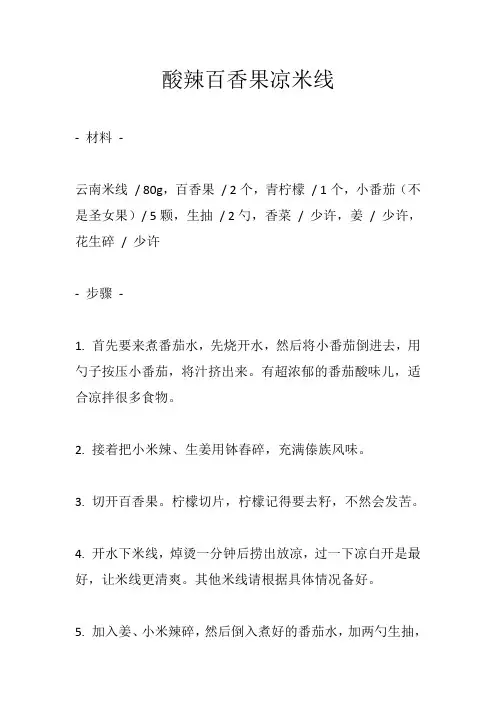 酸辣百香果凉米线

- 材料 -

云南米线 / 80g，百香果 / 2 个，青柠檬 / 1 个，小番茄（不是圣女果）/ 5 颗，生抽 / 2 勺，香菜 / 少许，姜 / 少许，花生碎 / 少许

- 步骤 -

1. 首先要来煮番茄水，先烧开水，然后将小番茄倒进去，用勺子按压小番茄，将汁挤出来。有超浓郁的番茄酸味儿，适合凉拌很多食物。

2. 接着把小米辣、生姜用钵舂碎，充满傣族风味。

3. 切开百香果。柠檬切片，柠檬记得要去籽，不然会发苦。

4. 开水下米线，焯烫一分钟后捞出放凉，过一下凉白开是最好，让米线更清爽。其他米线请根据具体情况备好。

5. 加入姜、小米辣碎，然后倒入煮好的番茄水，加两勺生抽，